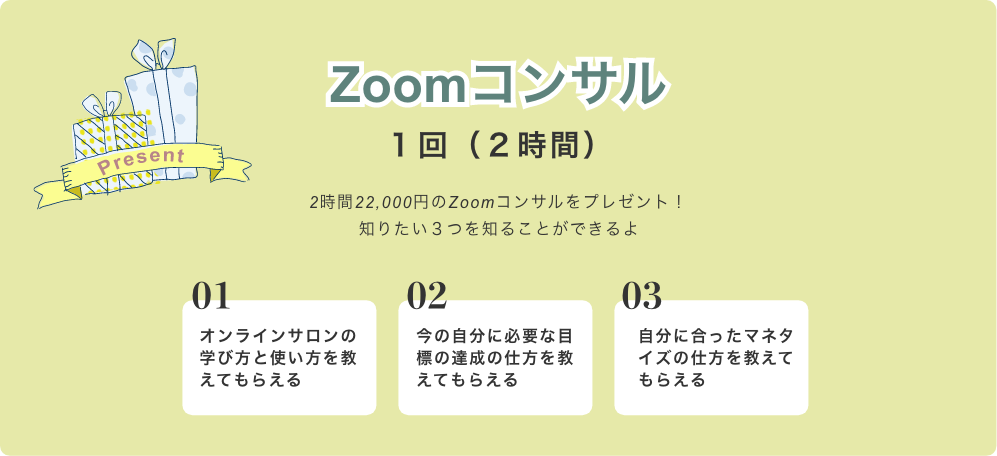 Present

Zoomコンサル

１回（２時間）

2時間22,000円のZoomコンサルをプレゼント！
知りたい３つを知ることができるよ

01
オンラインサロンの学び方と使い方を教えてもらえる

02
今の自分に必要な目標の達成の仕方を教えてもらえる

03
自分に合ったマネタイズの仕方を教えてもらえる